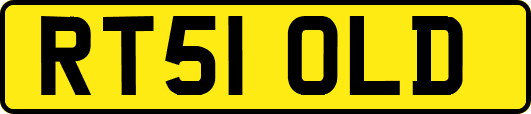 RT51 OLD